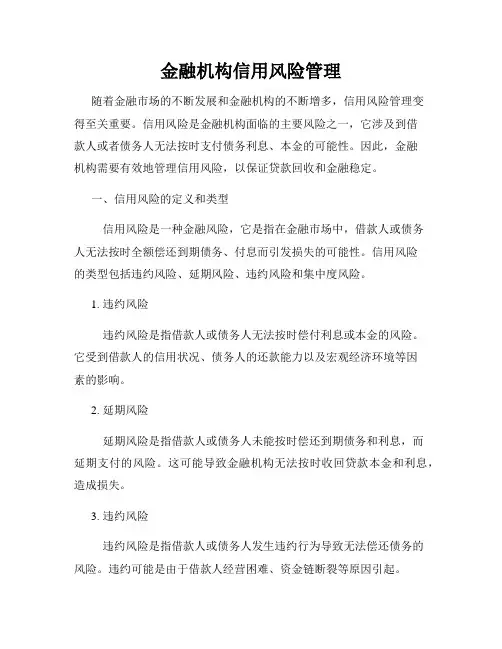 金融机构信用风险管理

随着金融市场的不断发展和金融机构的不断增多，信用风险管理变得至关重要。信用风险是金融机构面临的主要风险之一，它涉及到借款人或者债务人无法按时支付债务利息、本金的可能性。因此，金融机构需要有效地管理信用风险，以保证贷款回收和金融稳定。

一、信用风险的定义和类型

信用风险是一种金融风险，它是指在金融市场中，借款人或债务人无法按时全额偿还到期债务、付息而引发损失的可能性。信用风险的类型包括违约风险、延期风险、违约风险和集中度风险。

1. 违约风险

违约风险是指借款人或债务人无法按时偿付利息或本金的风险。它受到借款人的信用状况、债务人的还款能力以及宏观经济环境等因素的影响。

2. 延期风险

延期风险是指借款人或债务人未能按时偿还到期债务和利息，而延期支付的风险。这可能导致金融机构无法按时收回贷款本金和利息，造成损失。

3. 违约风险

违约风险是指借款人或债务人发生违约行为导致无法偿还债务的风险。违约可能是由于借款人经营困难、资金链断裂等原因引起。